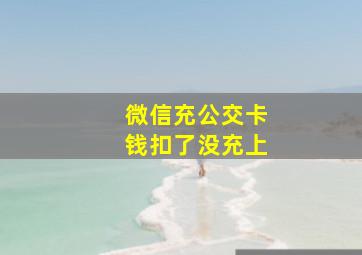 微信充公交卡
钱扣了没充上